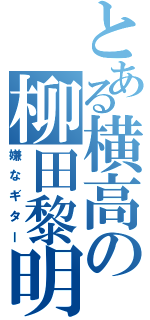 とある横高の柳田黎明

嫌なギター